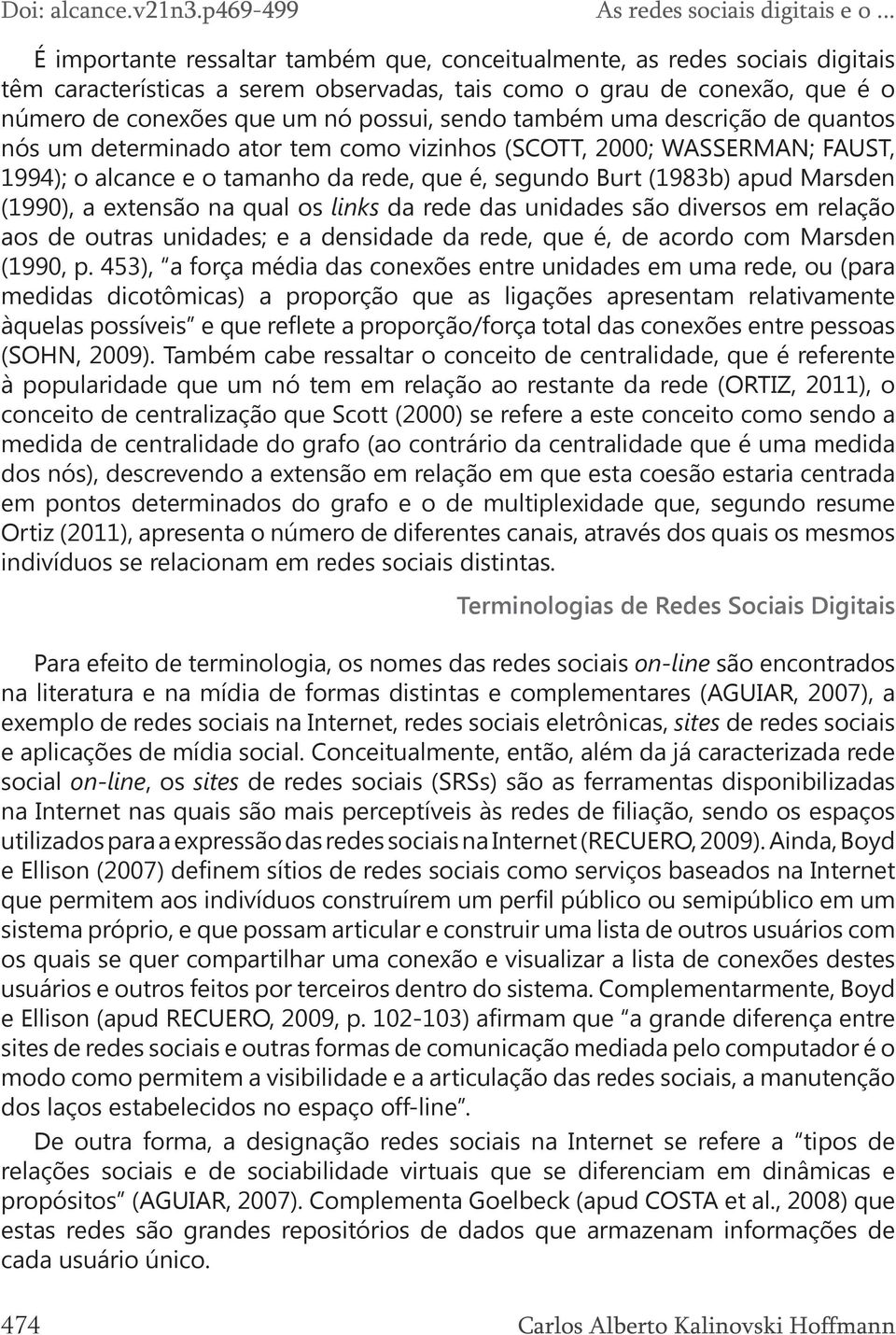 Doi: alcance.v21n3.p469-499 As redes sociais digitais e o ...

É importante ressaltar também que, conceitualmente, as redes sociais digitais têm características a serem observadas, tais como o grau de conexão, que é o número de conexões que um nó possui, sendo também uma descrição de quantos nós um determinado ator tem como vizinhos (SCOTT, 2000; WASSERMAN; FAUST, 1994); o alcance e o tamanho da rede, que é, segundo Burt (1983b) apud Marsden (1990), a extensão na qual os links da rede das unidades são diversos em relação aos de outras unidades; e a densidade da rede, que é, de acordo com Marsden (1990, p. 453), "a força média das conexões entre unidades em uma rede, ou (para medidas dicotômicas) a proporção que as ligações apresentam relativamente àquelas possíveis" e que reflete a proporção/força total das conexões entre pessoas (SOHN, 2009). Também cabe ressaltar o conceito de centralidade, que é referente à popularidade que um nó tem em relação ao restante da rede (ORTIZ, 2011), o conceito de centralização que Scott (2000) se refere a este conceito como sendo a medida de centralidade do grafo (ao contrário da centralidade que é uma medida dos nós), descrevendo a extensão em relação em que esta coesão estaria centrada em pontos determinados do grafo e o de multiplexidade que, segundo resume Ortiz (2011), apresenta o número de diferentes canais, através dos quais os mesmos indivíduos se relacionam em redes sociais distintas.

Terminologias de Redes Sociais Digitais

Para efeito de terminologia, os nomes das redes sociais on-line são encontrados na literatura e na mídia de formas distintas e complementares (AGUIAR, 2007), a exemplo de redes sociais na Internet, redes sociais eletrônicas, sites de redes sociais e aplicações de mídia social. Conceitualmente, então, além da já caracterizada rede social on-line, os sites de redes sociais (SRSs) são as ferramentas disponibilizadas na Internet nas quais são mais perceptíveis às redes de filiação, sendo os espaços utilizados para a expressão das redes sociais na Internet (RECUERO, 2009). Ainda, Boyd e Ellison (2007) definem sítios de redes sociais como serviços baseados na Internet que permitem aos indivíduos construírem um perfil público ou semipúblico em um sistema próprio, e que possam articular e construir uma lista de outros usuários com os quais se quer compartilhar uma conexão e visualizar a lista de conexões destes usuários e outros feitos por terceiros dentro do sistema. Complementarmente, Boyd e Ellison (apud RECUERO, 2009, p. 102-103) afirmam que "a grande diferença entre sites de redes sociais e outras formas de comunicação mediada pelo computador é o modo como permitem a visibilidade e a articulação das redes sociais, a manutenção dos laços estabelecidos no espaço off-line".

De outra forma, a designação redes sociais na Internet se refere a "tipos de relações sociais e de sociabilidade virtuais que se diferenciam em dinâmicas e propósitos" (AGUIAR, 2007). Complementa Goelbeck (apud COSTA et al., 2008) que estas redes são grandes repositórios de dados que armazenam informações de cada usuário único.

474 Carlos Alberto Kalinovski Hoffmann